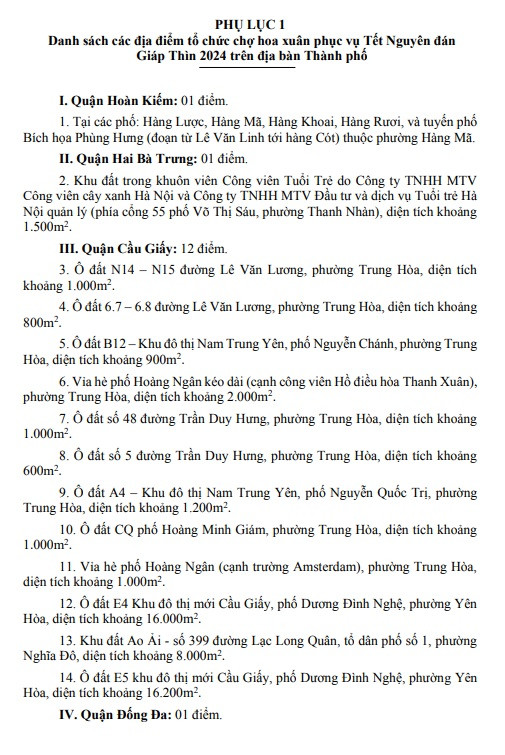 PHỤ LỤC 1
Danh sách các địa điểm tổ chức chợ hoa xuân phục vụ Tết Nguyên đán Giáp Thìn 2024 trên địa bàn Thành phố

I. Quận Hoàn Kiếm: 01 điểm.

1. Tại các phố: Hàng Lược, Hàng Mã, Hàng Khoai, Hàng Rươi, và tuyến phố Bích họa Phùng Hưng (đoạn từ Lê Văn Linh tới hàng Cót) thuộc phường Hàng Mã.

II. Quận Hai Bà Trưng: 01 điểm.

2. Khu đất trong khuôn viên Công viên Tuổi Trẻ do Công ty TNHH MTV Công viên cây xanh Hà Nội và Công ty TNHH MTV Đầu tư và dịch vụ Tuổi trẻ Hà Nội quản lý (phía cổng 55 phố Võ Thị Sáu, phường Thanh Nhàn), diện tích khoảng 1.500m$^2$.

III. Quận Cầu Giấy: 12 điểm.

3. Ô đất N14 – N15 đường Lê Văn Lương, phường Trung Hòa, diện tích khoảng 1.000m$^2$.

4. Ô đất 6.7 – 6.8 đường Lê Văn Lương, phường Trung Hòa, diện tích khoảng 800m$^2$.

5. Ô đất B12 – Khu đô thị Nam Trung Yên, phố Nguyễn Chánh, phường Trung Hòa, diện tích khoảng 900m$^2$.

6. Vỉa hè phố Hoàng Ngân kéo dài (cạnh công viên Hồ điều hòa Thanh Xuân), phường Trung Hòa, diện tích khoảng 2.000m$^2$.

7. Ô đất số 48 đường Trần Duy Hưng, phường Trung Hòa, diện tích khoảng 1.000m$^2$.

8. Ô đất số 5 đường Trần Duy Hưng, phường Trung Hòa, diện tích khoảng 600m$^2$.

9. Ô đất A4 – Khu đô thị Nam Trung Yên, phố Nguyễn Quốc Trị, phường Trung Hòa, diện tích khoảng 1.200m$^2$.

10. Ô đất CQ phố Hoàng Minh Giám, phường Trung Hòa, diện tích khoảng 1.000m$^2$.

11. Vỉa hè phố Hoàng Ngân (cạnh trường Amsterdam), phường Trung Hòa, diện tích khoảng 1.000m$^2$.

12. Ô đất E4 Khu đô thị mới Cầu Giấy, phố Dương Đình Nghệ, phường Yên Hòa, diện tích khoảng 16.000m$^2$.

13. Khu đất Ao Ải - số 399 đường Lạc Long Quân, tổ dân phố số 1, phường Nghĩa Đô, diện tích khoảng 8.000m$^2$.

14. Ô đất E5 khu đô thị mới Cầu Giấy, phố Dương Đình Nghệ, phường Yên Hòa, diện tích khoảng 16.200m$^2$.

IV. Quận Đống Đa: 01 điểm.